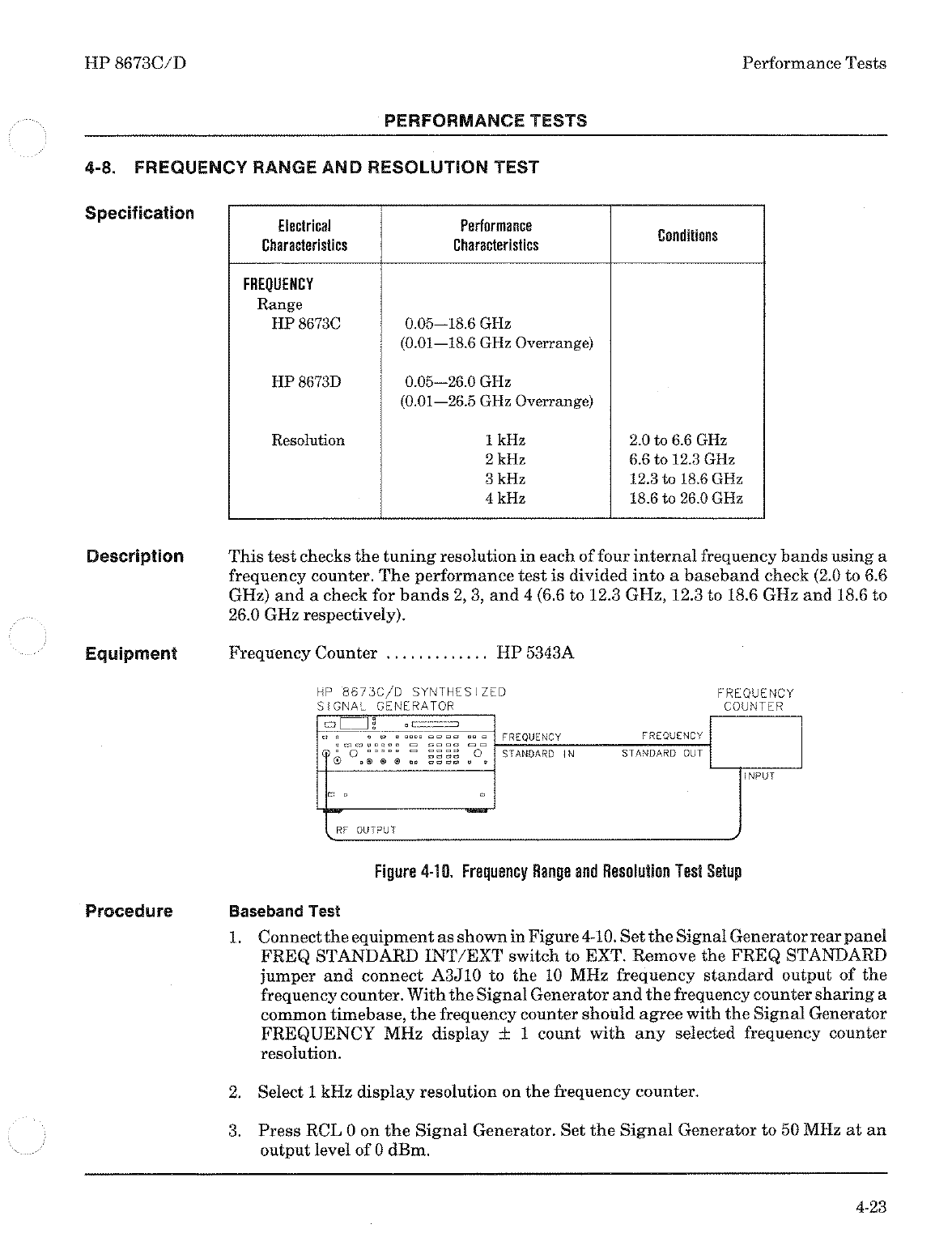 HP 8673C/D

Performance Tests

PERFORMANCE TESTS

4-8. FREQUENCY RANGE AND RESOLUTION TEST

Specification

| Electrical Characteristics | Performance Characteristics | Conditions |
|---|---|---|
| FREQUENCY | | |
| Range | | |
| HP 8673C | 0.05—18.6 GHz (0.01—18.6 GHz Overrange) | |
| HP 8673D | 0.05—26.0 GHz (0.01—26.5 GHz Overrange) | |
| Resolution | 1 kHz | 2.0 to 6.6 GHz |
| | 2 kHz | 6.6 to 12.3 GHz |
| | 3 kHz | 12.3 to 18.6 GHz |
| | 4 kHz | 18.6 to 26.0 GHz |

Description

This test checks the tuning resolution in each of four internal frequency bands using a frequency counter. The performance test is divided into a baseband check (2.0 to 6.6 GHz) and a check for bands 2, 3, and 4 (6.6 to 12.3 GHz, 12.3 to 18.6 GHz and 18.6 to 26.0 GHz respectively).

Equipment

Frequency Counter ............. HP 5343A

HP 8673C/D SYNTHESIZED SIGNAL GENERATOR

FREQUENCY COUNTER

FREQUENCY STANDARD IN

FREQUENCY STANDARD OUT

INPUT

RF OUTPUT

Figure 4-10. Frequency Range and Resolution Test Setup

Procedure

Baseband Test

1. Connect the equipment as shown in Figure 4-10. Set the Signal Generator rear panel FREQ STANDARD INT/EXT switch to EXT. Remove the FREQ STANDARD jumper and connect A3J10 to the 10 MHz frequency standard output of the frequency counter. With the Signal Generator and the frequency counter sharing a common timebase, the frequency counter should agree with the Signal Generator FREQUENCY MHz display ± 1 count with any selected frequency counter resolution.

2. Select 1 kHz display resolution on the frequency counter.

3. Press RCL 0 on the Signal Generator. Set the Signal Generator to 50 MHz at an output level of 0 dBm.

4-23